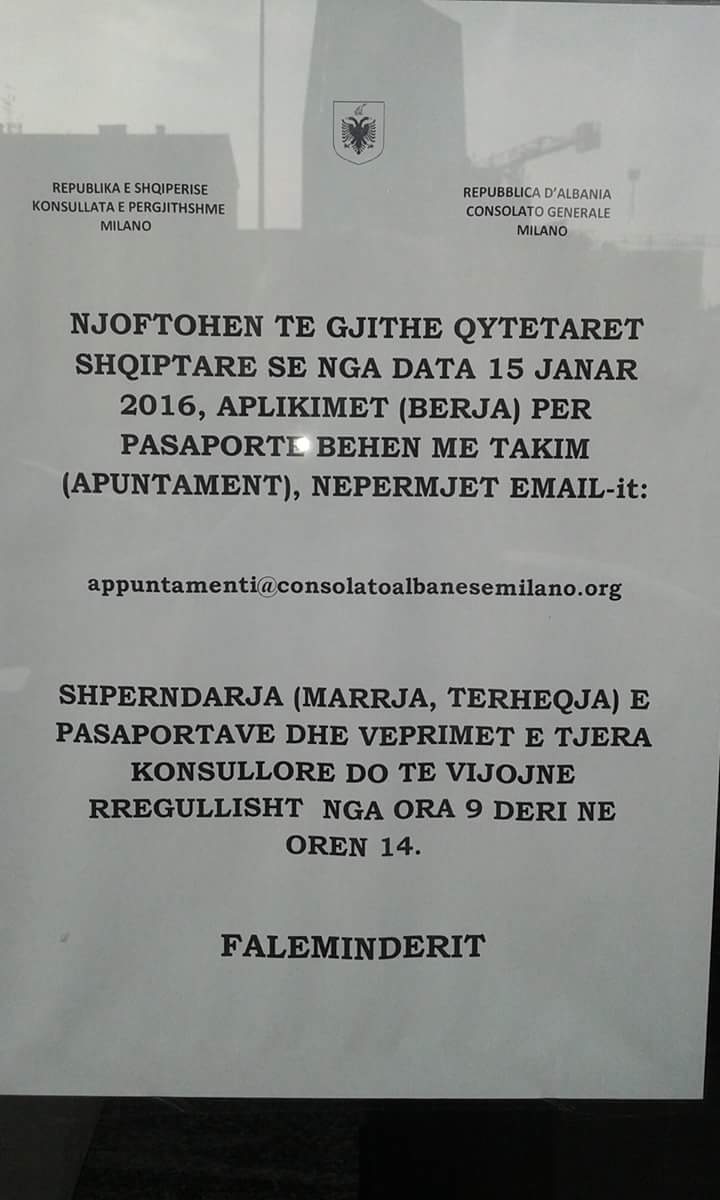 REPUBLIKA E SHQIPERISE
KONSULLATA E PERGJITHSHME
MILANO

REPUBBLICA D'ALBANIA
CONSOLATO GENERALE
MILANO

NJOFTOHEN TE GJITHE QYTETARET SHQIPTARE SE NGA DATA 15 JANAR 2016, APLIKIMET (BERJA) PER PASAPORTE BEHEN ME TAKIM (APUNTAMENT), NEPERMJET EMAIL-it:

appuntamenti@consolatoalbanesemilano.org

SHPERNDARJA (MARRJA, TERHEQJA) E PASAPORTAVE DHE VEPRIMET E TJERA KONSULLORE DO TE VIJOJNE RREGULLISHT NGA ORA 9 DERI NE OREN 14.

FALEMINDERIT